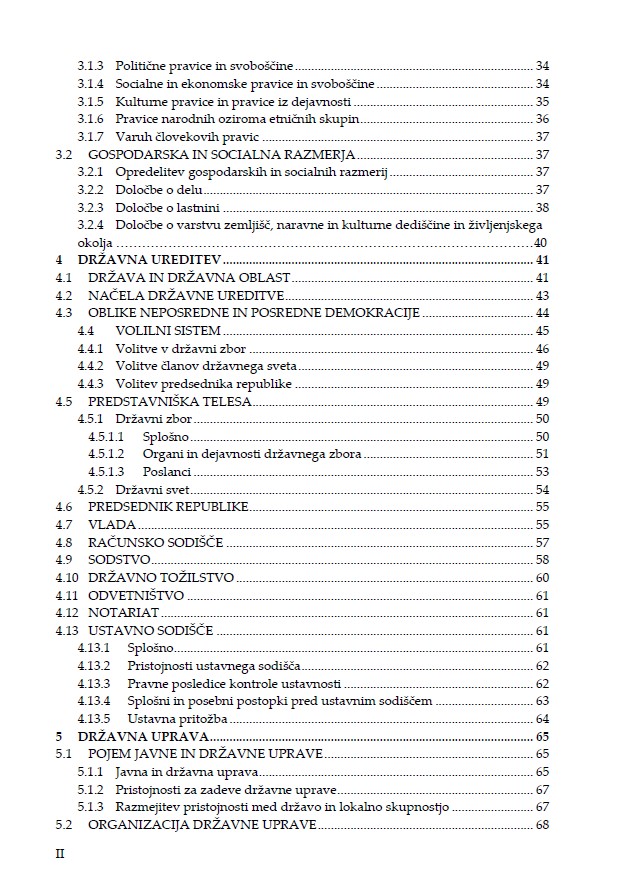 3.1.3 Politične pravice in svoboščine ........ 34
3.1.4 Socialne in ekonomske pravice in svoboščine ........ 34
3.1.5 Kulturne pravice in pravice iz dejavnosti ........ 35
3.1.6 Pravice narodnih oziroma etničnih skupin ........ 36
3.1.7 Varuh človekovih pravic ........ 37
3.2 GOSPODARSKA IN SOCIALNA RAZMERJA ........ 37
3.2.1 Opredelitev gospodarskih in socialnih razmerij ........ 37
3.2.2 Določbe o delu ........ 37
3.2.3 Določbe o lastnini ........ 38
3.2.4 Določbe o varstvu zemljišč, naravne in kulturne dediščine in življenjskega okolja ........ 40
4 DRŽAVNA UREDITEV ........ 41
4.1 DRŽAVA IN DRŽAVNA OBLAST ........ 41
4.2 NAČELA DRŽAVNE UREDITVE ........ 43
4.3 OBLIKE NEPOSREDNE IN POSREDNE DEMOKRACIJE ........ 44
4.4 VOLILNI SISTEM ........ 45
4.4.1 Volitve v državni zbor ........ 46
4.4.2 Volitve članov državnega sveta ........ 49
4.4.3 Volitev predsednika republike ........ 49
4.5 PREDSTAVNIŠKA TELESA ........ 49
4.5.1 Državni zbor ........ 50
4.5.1.1 Splošno ........ 50
4.5.1.2 Organi in dejavnosti državnega zbora ........ 51
4.5.1.3 Poslanci ........ 53
4.5.2 Državni svet ........ 54
4.6 PREDSEDNIK REPUBLIKE ........ 55
4.7 VLADA ........ 55
4.8 RAČUNSKO SODIŠČE ........ 57
4.9 SODSTVO ........ 58
4.10 DRŽAVNO TOŽILSTVO ........ 60
4.11 ODVETNIŠTVO ........ 61
4.12 NOTARIAT ........ 61
4.13 USTAVNO SODIŠČE ........ 61
4.13.1 Splošno ........ 61
4.13.2 Pristojnosti ustavnega sodišča ........ 62
4.13.3 Pravne posledice kontrole ustavnosti ........ 62
4.13.4 Splošni in posebni postopki pred ustavnim sodiščem ........ 63
4.13.5 Ustavna pritožba ........ 64
5 DRŽAVNA UPRAVA ........ 65
5.1 POJEM JAVNE IN DRŽAVNE UPRAVE ........ 65
5.1.1 Javna in državna uprava ........ 65
5.1.2 Pristojnosti za zadeve državne uprave ........ 67
5.1.3 Razmejitev pristojnosti med državo in lokalno skupnostjo ........ 67
5.2 ORGANIZACIJA DRŽAVNE UPRAVE ........ 68

II